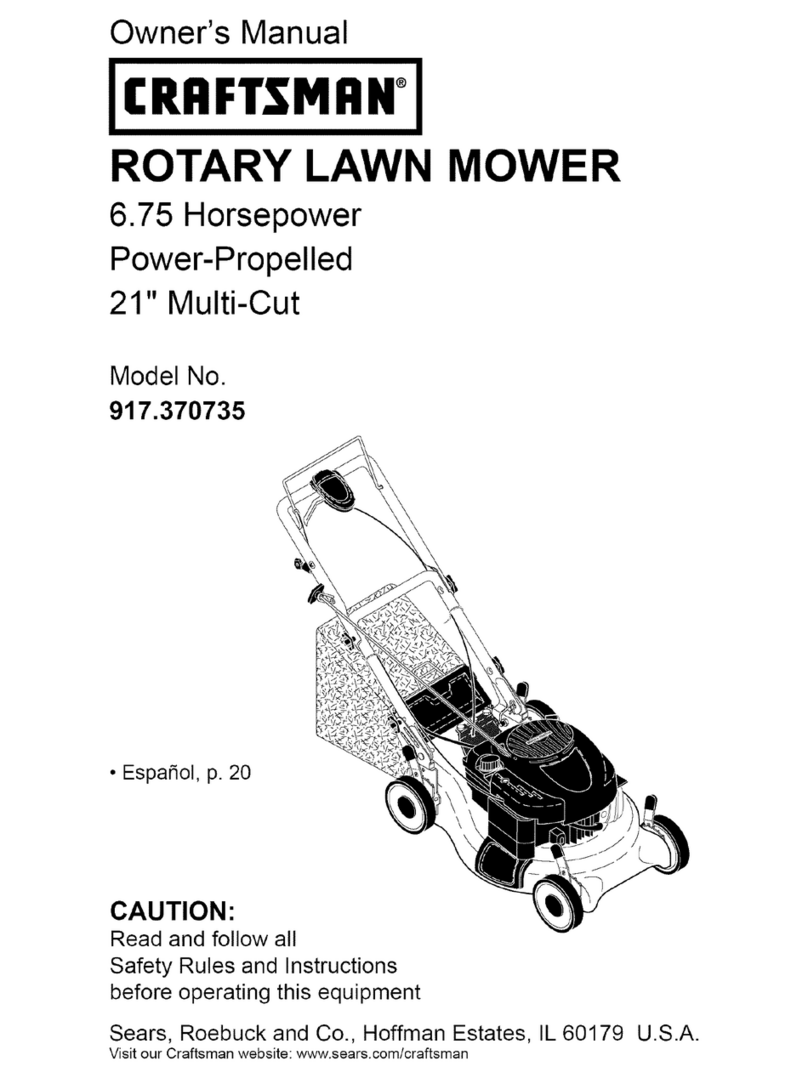 Owner's Manual

CRAFTSMAN®

ROTARY LAWN MOWER

6.75 Horsepower
Power-Propelled
21" Multi-Cut

Model No.
917.370735

• Español, p. 20

CAUTION:
Read and follow all Safety Rules and Instructions before operating this equipment

Sears, Roebuck and Co., Hoffman Estates, IL 60179 U.S.A.
Visit our Craftsman website: www.sears.com/craftsman